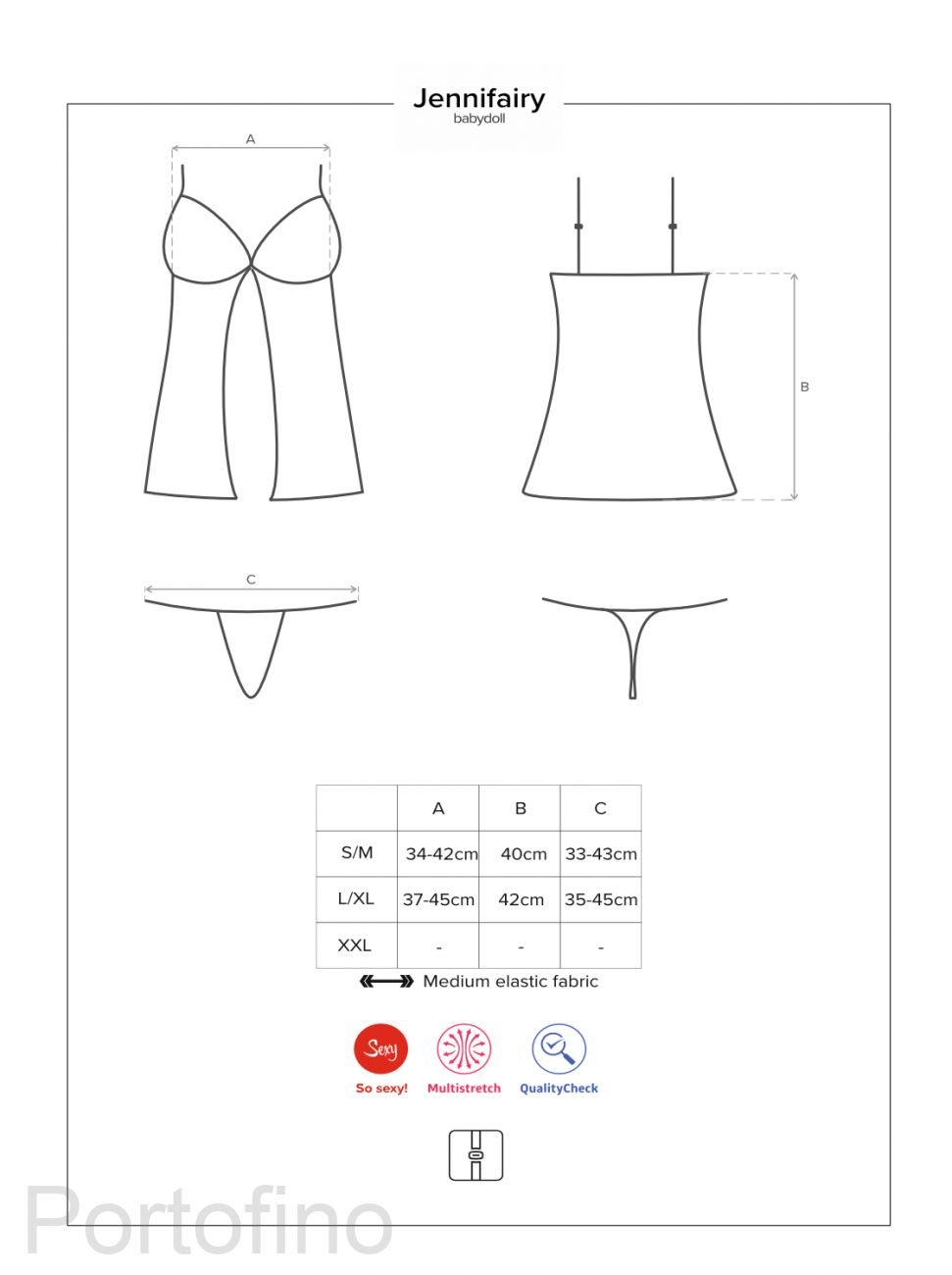 Jennifairy
babydoll

A

B

C

|  | A | B | C |
|---|---|---|---|
| S/M | 34-42cm | 40cm | 33-43cm |
| L/XL | 37-45cm | 42cm | 35-45cm |
| XXL | - | - | - |

Medium elastic fabric

Sexy
So sexy!
Multistretch
QualityCheck

Portofino